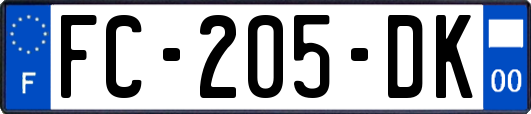 F

FC-205-DK

00